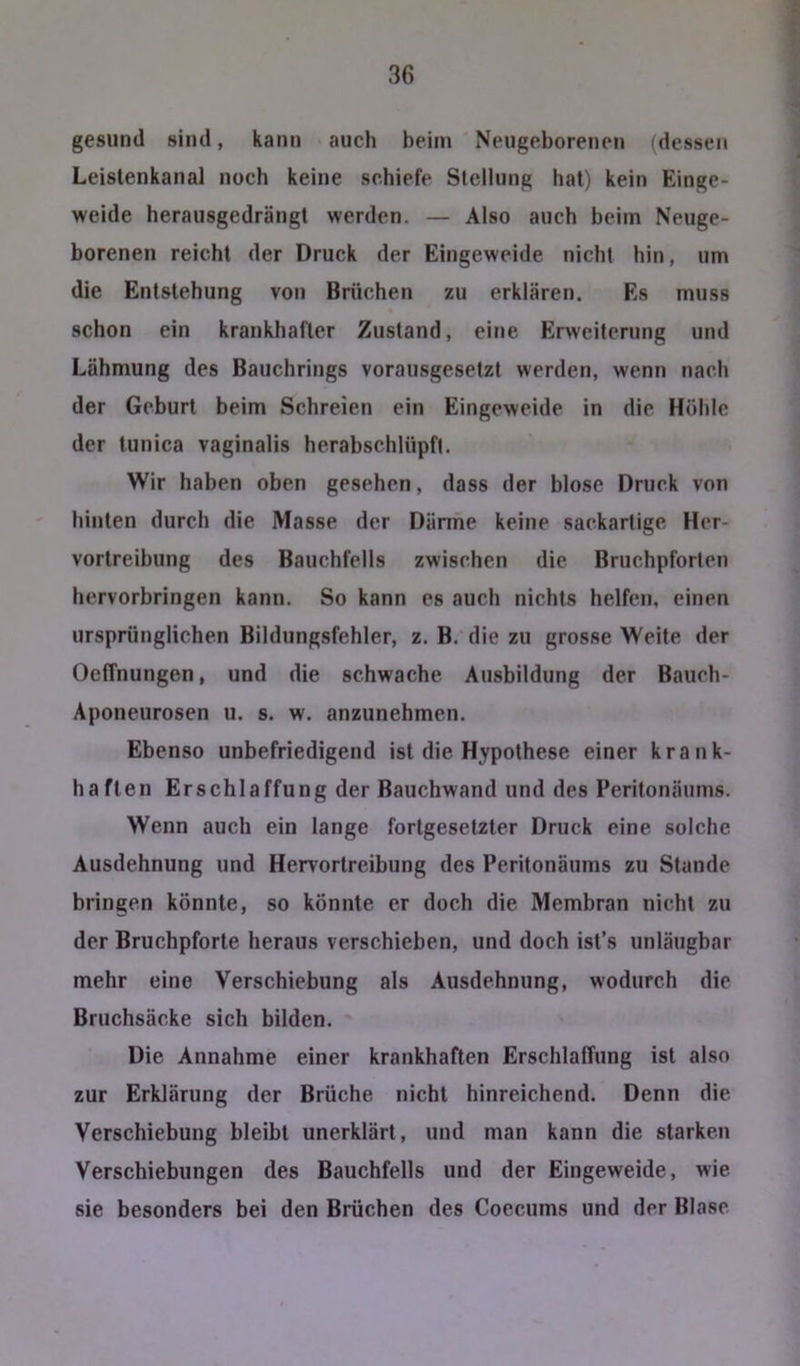 36

gesund sind, kann auch beim Neugeborenen (dessen Leistenkanal noch keine schiefe Stellung hat) kein Eingeweide herausgedrängt werden. — Also auch beim Neugeborenen reicht der Druck der Eingeweide nicht hin, um die Entstehung von Brüchen zu erklären. Es muss schon ein krankhafter Zustand, eine Erweiterung und Lähmung des Bauchrings vorausgesetzt werden, wenn nach der Geburt beim Schreien ein Eingeweide in die Höhle der tunica vaginalis herabschlüpft.

Wir haben oben gesehen, dass der blose Druck von hinten durch die Masse der Därme keine sackartige Hervortreibung des Bauchfells zwischen die Bruchpforten hervorbringen kann. So kann es auch nichts helfen, einen ursprünglichen Bildungsfehler, z. B. die zu grosse Weite der Oeffnungen, und die schwache Ausbildung der Bauch-Aponeurosen u. s. w. anzunehmen.

Ebenso unbefriedigend ist die Hypothese einer krankhaften Erschlaffung der Bauchwand und des Peritonäums. Wenn auch ein lange fortgesetzter Druck eine solche Ausdehnung und Hervortreibung des Peritonäums zu Stande bringen könnte, so könnte er doch die Membran nicht zu der Bruchpforte heraus verschieben, und doch ist's unläugbar mehr eine Verschiebung als Ausdehnung, wodurch die Bruchsäcke sich bilden.

Die Annahme einer krankhaften Erschlaffung ist also zur Erklärung der Brüche nicht hinreichend. Denn die Verschiebung bleibt unerklärt, und man kann die starken Verschiebungen des Bauchfells und der Eingeweide, wie sie besonders bei den Brüchen des Coecums und der Blase